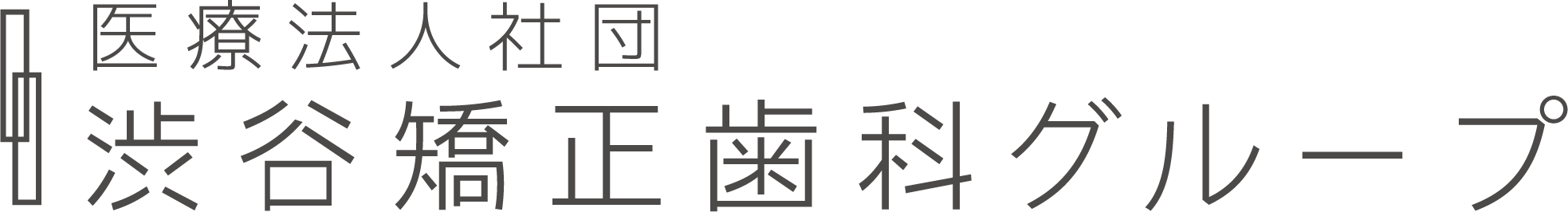 医療法人社団
渋谷矯正歯科グループ